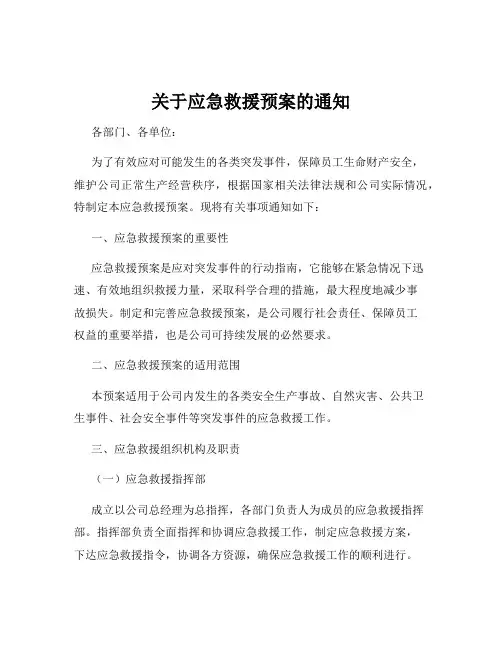 关于应急救援预案的通知

各部门、各单位：

为了有效应对可能发生的各类突发事件，保障员工生命财产安全，维护公司正常生产经营秩序，根据国家相关法律法规和公司实际情况，特制定本应急救援预案。现将有关事项通知如下：

一、应急救援预案的重要性

应急救援预案是应对突发事件的行动指南，它能够在紧急情况下迅速、有效地组织救援力量，采取科学合理的措施，最大程度地减少事故损失。制定和完善应急救援预案，是公司履行社会责任、保障员工权益的重要举措，也是公司可持续发展的必然要求。

二、应急救援预案的适用范围

本预案适用于公司内发生的各类安全生产事故、自然灾害、公共卫生事件、社会安全事件等突发事件的应急救援工作。

三、应急救援组织机构及职责

（一）应急救援指挥部

成立以公司总经理为总指挥，各部门负责人为成员的应急救援指挥部。指挥部负责全面指挥和协调应急救援工作，制定应急救援方案，下达应急救援指令，协调各方资源，确保应急救援工作的顺利进行。